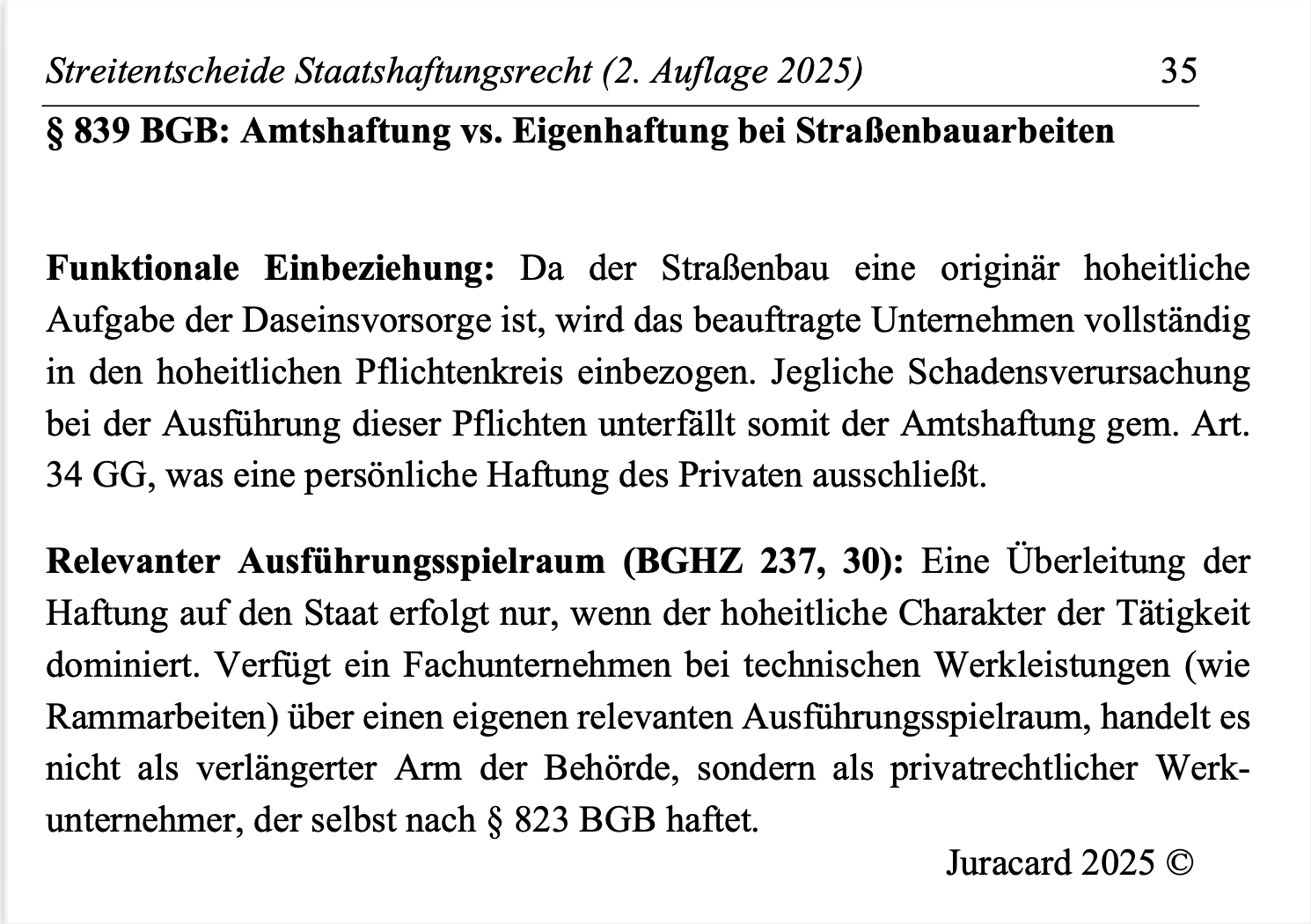 Streitentscheide Staatshaftungsrecht (2. Auflage 2025) 35

§ 839 BGB: Amtshaftung vs. Eigenhaftung bei Straßenbauarbeiten

Funktionale Einbeziehung: Da der Straßenbau eine originär hoheitliche Aufgabe der Daseinsvorsorge ist, wird das beauftragte Unternehmen vollständig in den hoheitlichen Pflichtenkreis einbezogen. Jegliche Schadensverursachung bei der Ausführung dieser Pflichten unterfällt somit der Amtshaftung gem. Art. 34 GG, was eine persönliche Haftung des Privaten ausschließt.

Relevanter Ausführungsspielraum (BGHZ 237, 30): Eine Überleitung der Haftung auf den Staat erfolgt nur, wenn der hoheitliche Charakter der Tätigkeit dominiert. Verfügt ein Fachunternehmen bei technischen Werkleistungen (wie Rammarbeiten) über einen eigenen relevanten Ausführungsspielraum, handelt es nicht als verlängerter Arm der Behörde, sondern als privatrechtlicher Werkunternehmer, der selbst nach § 823 BGB haftet.

Juracard 2025 ©